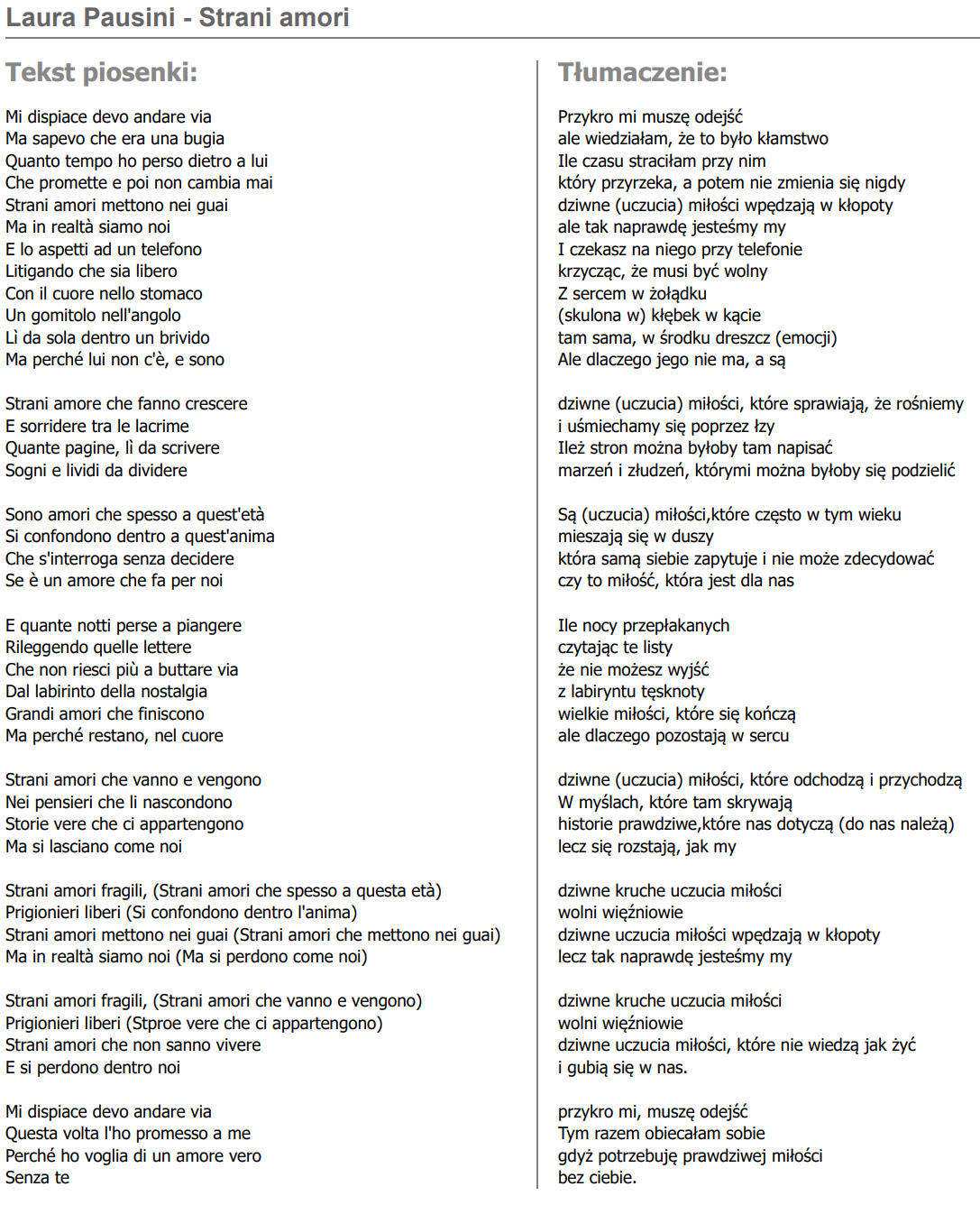 Laura Pausini - Strani amori

Tekst piosenki:

Mi dispiace devo andare via
Ma sapevo che era una bugia
Quanto tempo ho perso dietro a lui
Che promette e poi non cambia mai
Strani amori mettono nei guai
Ma in realtà siamo noi
E lo aspetti ad un telefono
Litigando che sia libero
Con il cuore nello stomaco
Un gomitolo nell'angolo
Lì da sola dentro un brivido
Ma perché lui non c'è, e sono

Strani amore che fanno crescere
E sorridere tra le lacrime
Quante pagine, lì da scrivere
Sogni e lividi da dividere

Sono amori che spesso a quest'età
Si confondono dentro a quest'anima
Che s'interroga senza decidere
Se è un amore che fa per noi

E quante notti perse a piangere
Rileggendo quelle lettere
Che non riesci più a buttare via
Dal labirinto della nostalgia
Grandi amori che finiscono
Ma perché restano, nel cuore

Strani amori che vanno e vengono
Nei pensieri che li nascondono
Storie vere che ci appartengono
Ma si lasciano come noi

Strani amori fragili, (Strani amori che spesso a questa età)
Prigionieri liberi (Si confondono dentro l'anima)
Strani amori mettono nei guai (Strani amori che mettono nei guai)
Ma in realtà siamo noi (Ma si perdono come noi)

Strani amori fragili, (Strani amori che vanno e vengono)
Prigionieri liberi (Stproe vere che ci appartengono)
Strani amori che non sanno vivere
E si perdono dentro noi

Mi dispiace devo andare via
Questa volta l'ho promesso a me
Perché ho voglia di un amore vero
Senza te

Tłumaczenie:

Przykro mi muszę odejść
ale wiedziałam, że to było kłamstwo
Ile czasu straciłam przy nim
który przyrzeka, a potem nie zmienia się nigdy
dziwne (uczucia) miłości wpędzają w kłopoty
ale tak naprawdę jesteśmy my
I czekasz na niego przy telefonie
krzycząc, że musi być wolny
Z sercem w żołądku
(skulona w) kłębek w kącie
tam sama, w środku dreszcz (emocji)
Ale dlaczego jego nie ma, a są

dziwne (uczucia) miłości, które sprawiają, że rośniemy
i uśmiechamy się poprzez łzy
Ileż stron można byłoby tam napisać
marzeń i złudzeń, którymi można byłoby się podzielić

Są (uczucia) miłości,które często w tym wieku
mieszają się w duszy
która samą siebie zapytuje i nie może zdecydować
czy to miłość, która jest dla nas

Ile nocy przepłakanych
czytając te listy
że nie możesz wyjść
z labiryntu tęsknoty
wielkie miłości, które się kończą
ale dlaczego pozostają w sercu

dziwne (uczucia) miłości, które odchodzą i przychodzą
W myślach, które tam skrywają
historie prawdziwe,które nas dotyczą (do nas należą)
lecz się rozstają, jak my

dziwne kruche uczucia miłości
wolni więźniowie
dziwne uczucia miłości wpędzają w kłopoty
lecz tak naprawdę jesteśmy my

dziwne kruche uczucia miłości
wolni więźniowie
dziwne uczucia miłości, które nie wiedzą jak żyć
i gubią się w nas.

przykro mi, muszę odejść
Tym razem obiecałam sobie
gdyż potrzebuję prawdziwej miłości
bez ciebie.